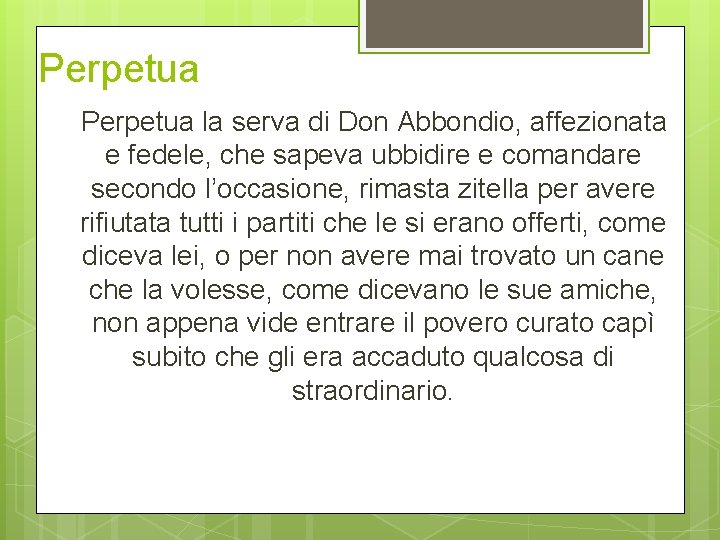 Perpetua

Perpetua la serva di Don Abbondio, affezionata e fedele, che sapeva ubbidire e comandare secondo l’occasione, rimasta zitella per avere rifiutata tutti i partiti che le si erano offerti, come diceva lei, o per non avere mai trovato un cane che la volesse, come dicevano le sue amiche, non appena vide entrare il povero curato capì subito che gli era accaduto qualcosa di straordinario.